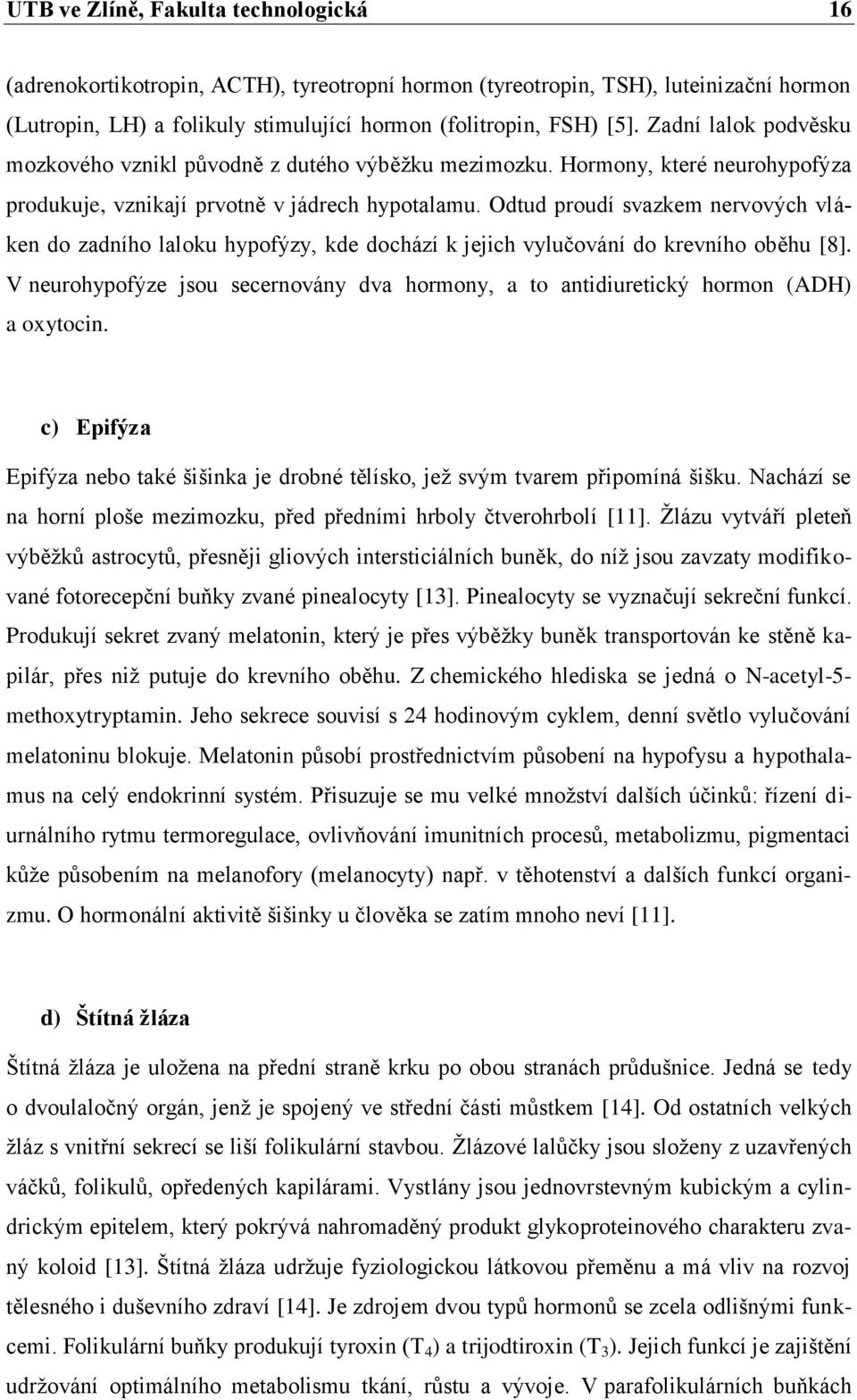 UTB ve Zlíně, Fakulta technologická 16

(adrenokortikotropin, ACTH), tyreotropní hormon (tyreotropin, TSH), luteinizační hormon (Lutropin, LH) a folikuly stimulující hormon (folitropin, FSH) [5]. Zadní lalok podvěsku mozkového vznikl původně z dutého výběžku mezimozku. Hormony, které neurohypofýza produkuje, vznikají prvotně v jádrech hypotalamu. Odtud proudí svazkem nervových vláken do zadního laloku hypofýzy, kde dochází k jejich vylučování do krevního oběhu [8]. V neurohypofýze jsou secernovány dva hormony, a to antidiuretický hormon (ADH) a oxytocin.

c) Epifýza

Epifýza nebo také šišinka je drobné tělísko, jež svým tvarem připomíná šišku. Nachází se na horní ploše mezimozku, před předními hrboly čtverohrbolí [11]. Žlázu vytváří pleteň výběžků astrocytů, přesněji gliových intersticiálních buněk, do níž jsou zavzaty modifikované fotorecepční buňky zvané pinealocyty [13]. Pinealocyty se vyznačují sekreční funkcí. Produkují sekret zvaný melatonin, který je přes výběžky buněk transportován ke stěně kapilár, přes niž putuje do krevního oběhu. Z chemického hlediska se jedná o N-acetyl-5-methoxytryptamin. Jeho sekrece souvisí s 24 hodinovým cyklem, denní světlo vylučování melatoninu blokuje. Melatonin působí prostřednictvím působení na hypofysu a hypothalamus na celý endokrinní systém. Přisuzuje se mu velké množství dalších účinků: řízení diurnálního rytmu termoregulace, ovlivňování imunitních procesů, metabolizmu, pigmentaci kůže působením na melanofory (melanocyty) např. v těhotenství a dalších funkcí organizmu. O hormonální aktivitě šišinky u člověka se zatím mnoho neví [11].

d) Štítná žláza

Štítná žláza je uložena na přední straně krku po obou stranách průdušnice. Jedná se tedy o dvoulaločný orgán, jenž je spojený ve střední části můstkem [14]. Od ostatních velkých žláz s vnitřní sekrecí se liší folikulární stavbou. Žlázové lalůčky jsou složeny z uzavřených váčků, folikulů, opředených kapilárami. Vystlány jsou jednovrstevným kubickým a cylindrickým epitelem, který pokrývá nahromaděný produkt glykoproteinového charakteru zvaný koloid [13]. Štítná žláza udržuje fyziologickou látkovou přeměnu a má vliv na rozvoj tělesného i duševního zdraví [14]. Je zdrojem dvou typů hormonů se zcela odlišnými funkcemi. Folikulární buňky produkují tyroxin ($T_4$) a trijodtiroxin ($T_3$). Jejich funkcí je zajištění udržování optimálního metabolismu tkání, růstu a vývoje. V parafolikulárních buňkách